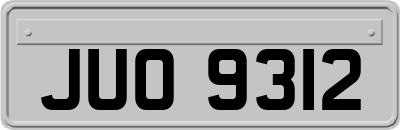 JUO 9312